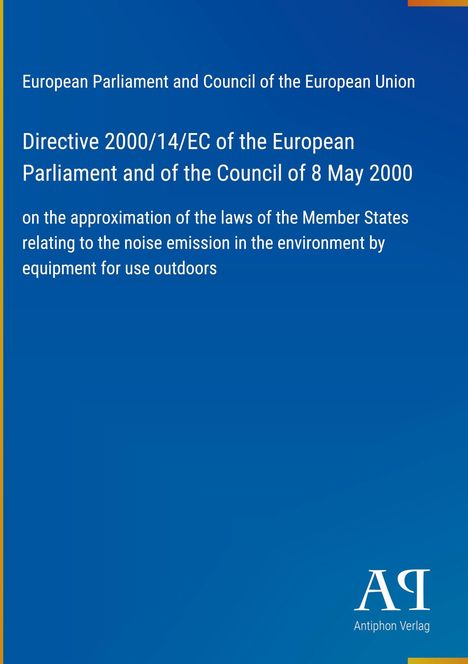 European Parliament and Council of the European Union

Directive 2000/14/EC of the European Parliament and of the Council of 8 May 2000

on the approximation of the laws of the Member States relating to the noise emission in the environment by equipment for use outdoors

AP

Antiphon Verlag